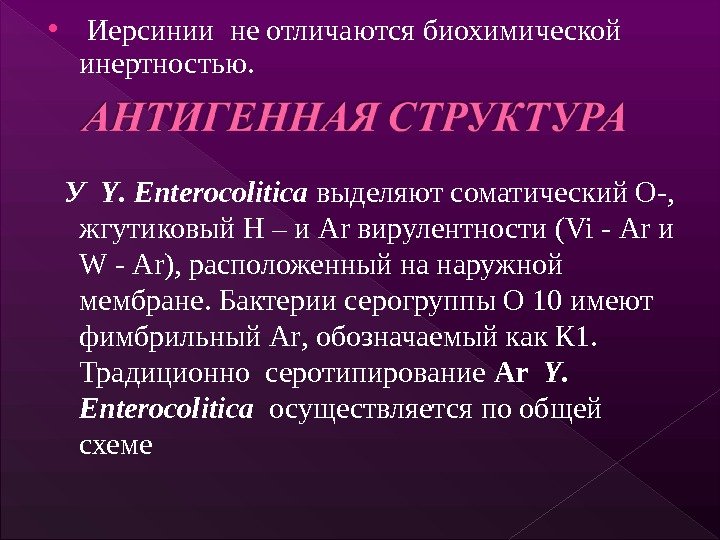 • Иерсинии не отличаются биохимической инертностью.

АНТИГЕННАЯ СТРУКТУРА

У Y. Enterocolitica выделяют соматический О-, жгутиковый Н – и Аг вирулентности (Vi - Аг и W - Аг), расположенный на наружной мембране. Бактерии серогруппы О 10 имеют фимбрильный Аг, обозначаемый как К1. Традиционно серотипирование Аг Y. Enterocolitica осуществляется по общей схеме